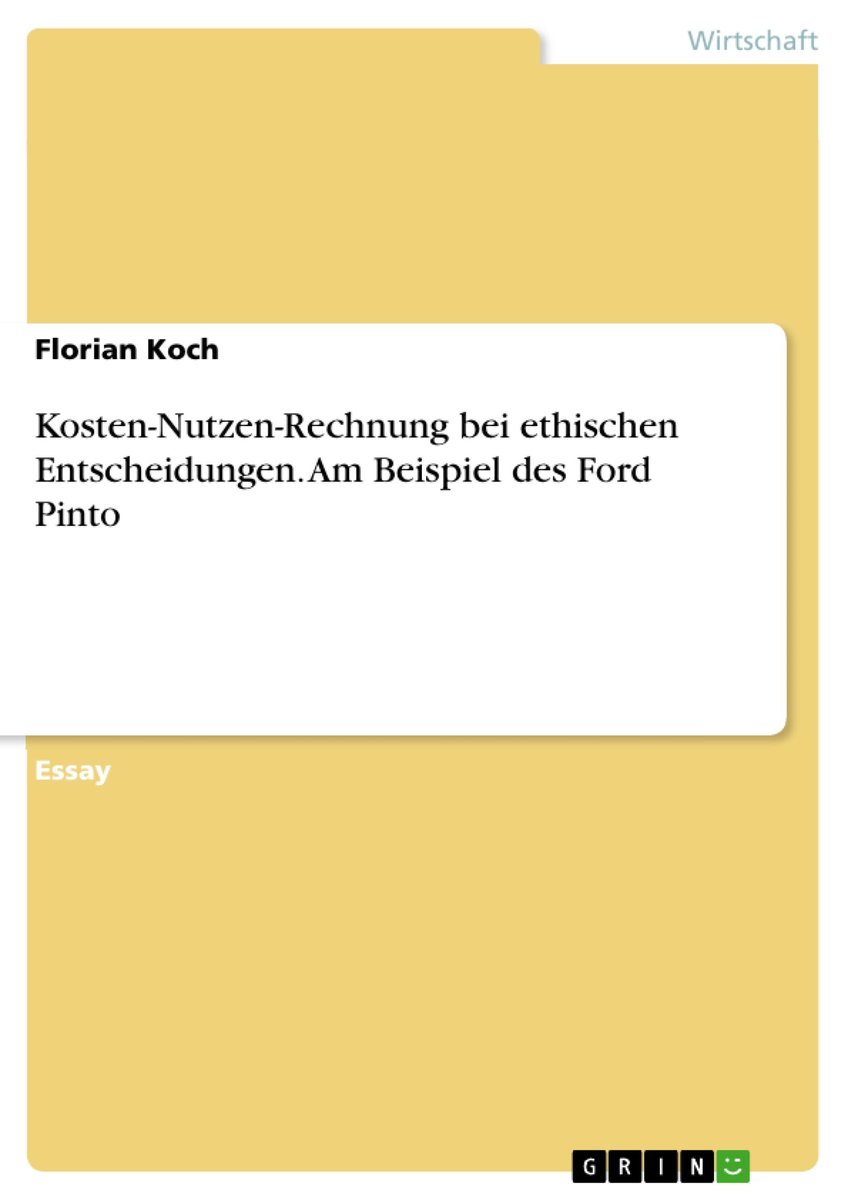 Wirtschaft

Florian Koch

Kosten-Nutzen-Rechnung bei ethischen Entscheidungen. Am Beispiel des Ford Pinto

Essay

GRIN